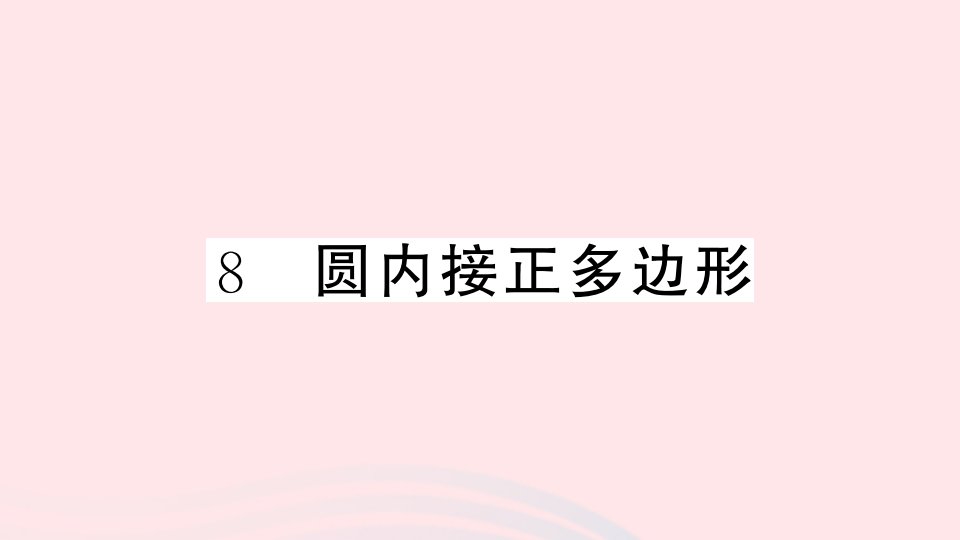 8　圆内接正多边形